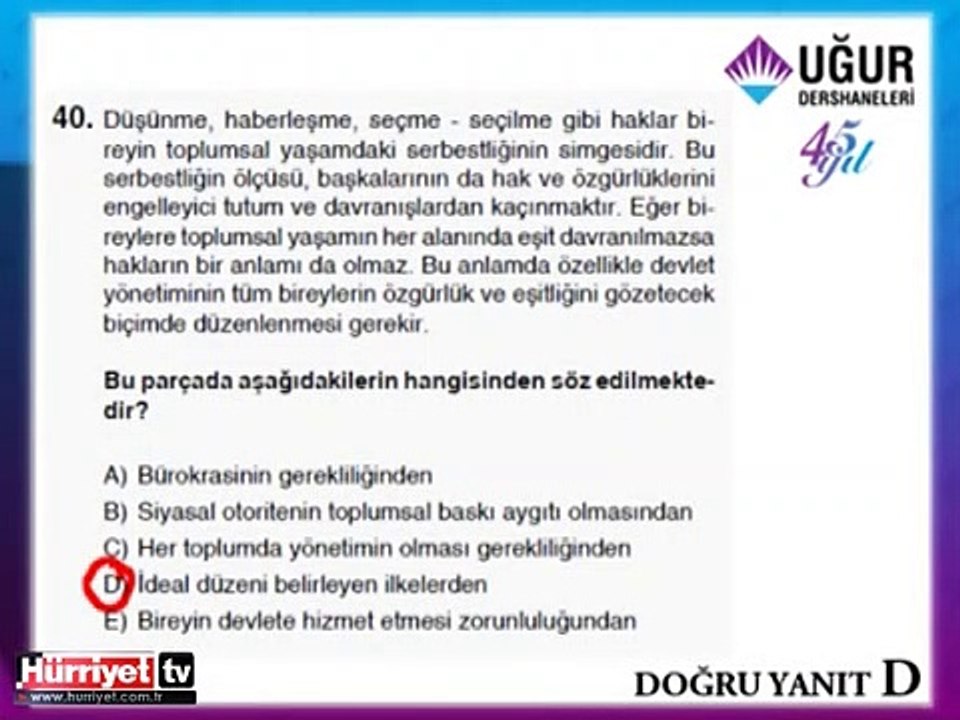 UĞUR
DERSHANELERİ
45 yıl

40. Düşünme, haberleşme, seçme - seçilme gibi haklar bireyin toplumsal yaşamdaki serbestliğinin simgesidir. Bu serbestliğin ölçüsü, başkalarının da hak ve özgürlüklerini engelleyici tutum ve davranışlardan kaçınmaktır. Eğer bireylere toplumsal yaşamın her alanında eşit davranılmazsa hakların bir anlamı da olmaz. Bu anlamda özellikle devlet yönetiminin tüm bireylerin özgürlük ve eşitliğini gözetecek biçimde düzenlenmesi gerekir.

Bu parçada aşağıdakilerin hangisinden söz edilmektedir?

A) Bürokrasinin gerekliliğinden
B) Siyasal otoritenin toplumsal baskı aygıtı olmasından
C) Her toplumda yönetimin olması gerekliliğinden
D) İdeal düzeni belirleyen ilkelerden
E) Bireyin devlete hizmet etmesi zorunluluğundan

Hürriyet tv
www.hurriyet.com.tr

DOĞRU YANIT D